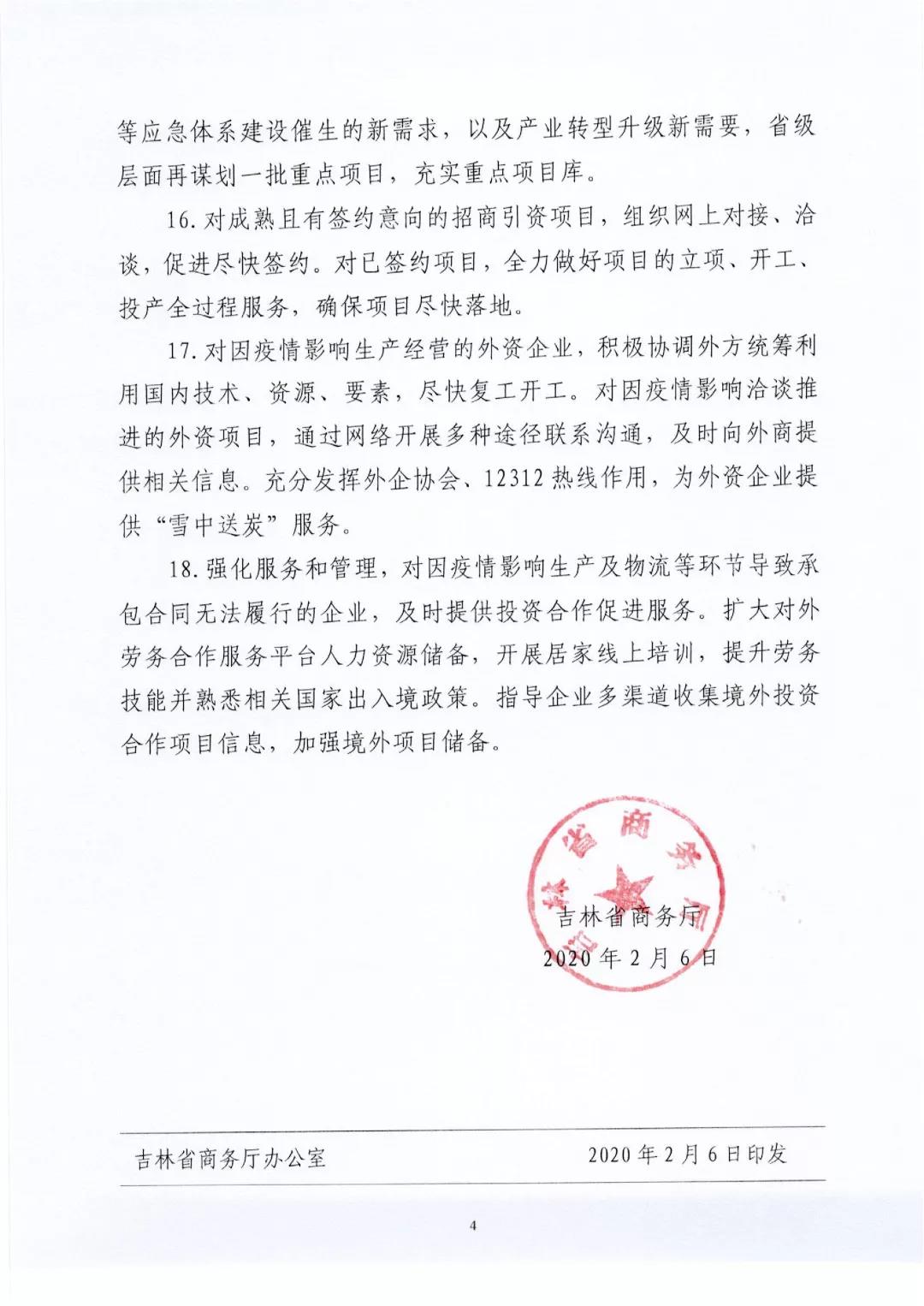 等应急体系建设催生的新需求，以及产业转型升级新需要，省级层面再谋划一批重点项目，充实重点项目库。

16. 对成熟且有签约意向的招商引资项目，组织网上对接、洽谈，促进尽快签约。对已签约项目，全力做好项目的立项、开工、投产全过程服务，确保项目尽快落地。

17. 对因疫情影响生产经营的外资企业，积极协调外方统筹利用国内技术、资源、要素，尽快复工开工。对因疫情影响洽谈推进的外资项目，通过网络开展多种途径联系沟通，及时向外商提供相关信息。充分发挥外企协会、12312 热线作用，为外资企业提供“雪中送炭”服务。

18. 强化服务和管理，对因疫情影响生产及物流等环节导致承包合同无法履行的企业，及时提供投资合作促进服务。扩大对外劳务合作服务平台人力资源储备，开展居家线上培训，提升劳务技能并熟悉相关国家出入境政策。指导企业多渠道收集境外投资合作项目信息，加强境外项目储备。

吉林省商务厅

吉林省商务厅
2020 年 2 月 6 日

吉林省商务厅办公室 2020 年 2 月 6 日印发

4